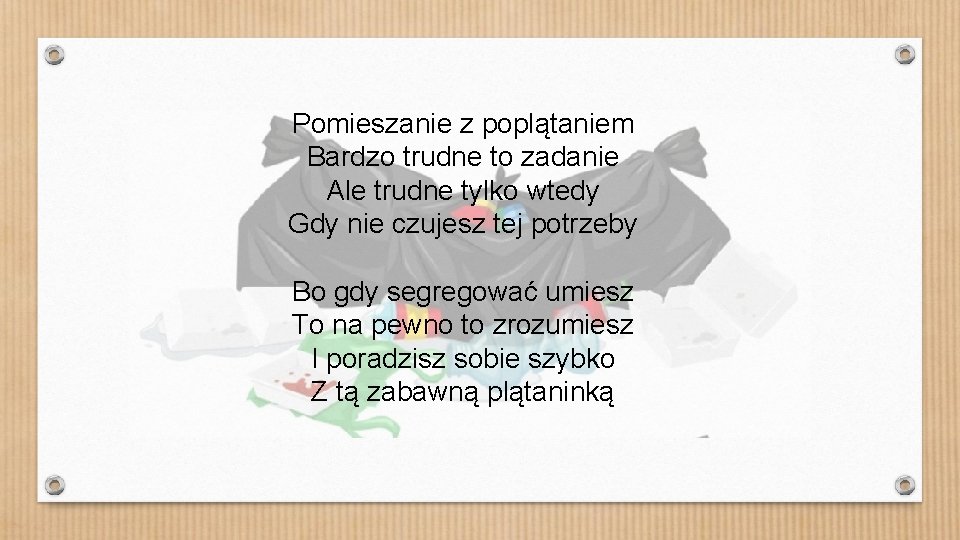 Pomieszanie z poplątaniem
Bardzo trudne to zadanie
Ale trudne tylko wtedy
Gdy nie czujesz tej potrzeby

Bo gdy segregować umiesz
To na pewno to zrozumiesz
I poradzisz sobie szybko
Z tą zabawną plątaninką